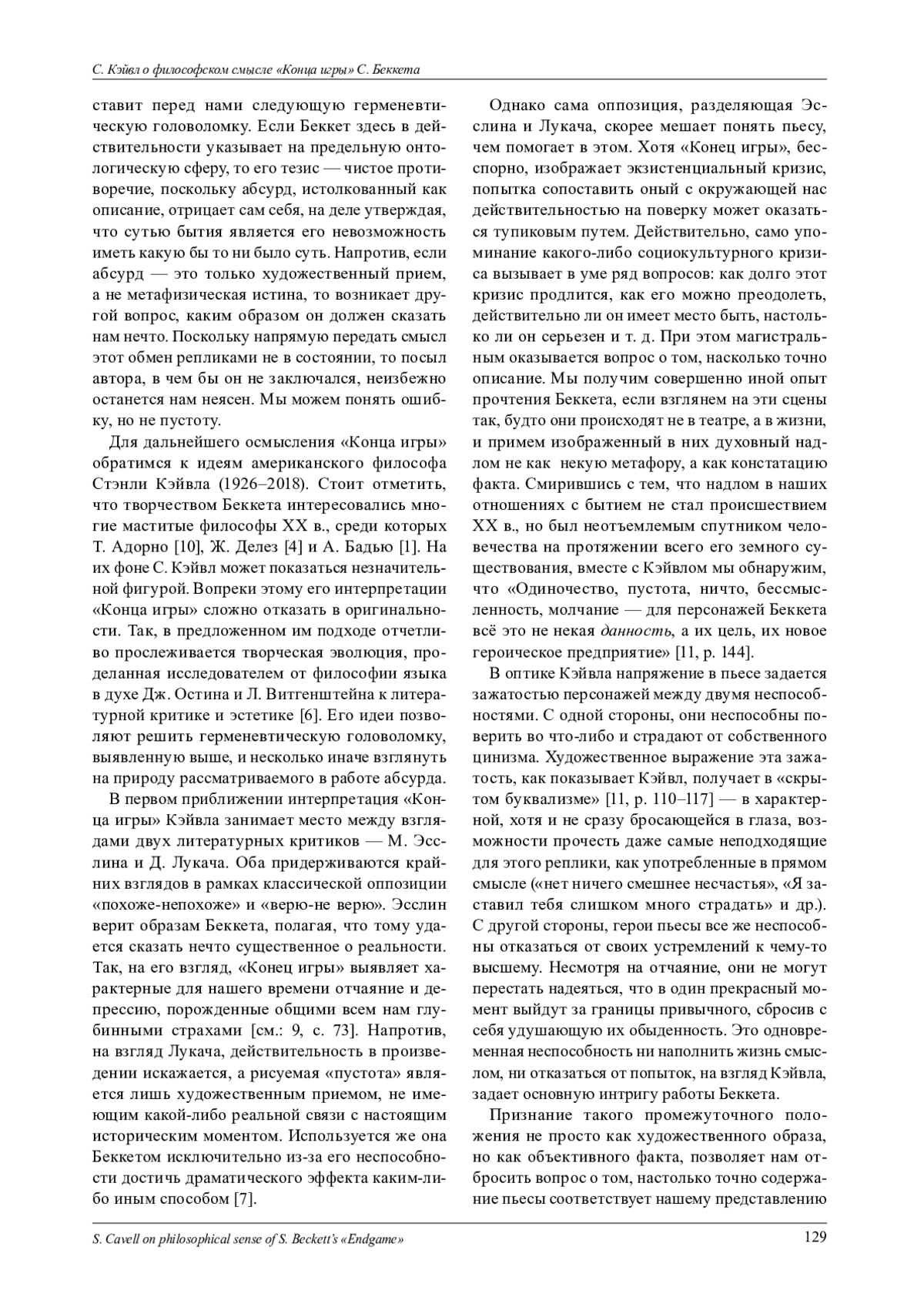 С. Кэйвл о философском смысле «Конца игры» С. Беккета

ставит перед нами следующую герменевтическую головоломку. Если Беккет здесь в действительности указывает на предельную онтологическую сферу, то его тезис — чистое противоречие, поскольку абсурд, истолкованный как описание, отрицает сам себя, на деле утверждая, что сутью бытия является его невозможность иметь какую бы то ни было суть. Напротив, если абсурд — это только художественный прием, а не метафизическая истина, то возникает другой вопрос, каким образом он должен сказать нам нечто. Поскольку напрямую передать смысл этот обмен репликами не в состоянии, то посыл автора, в чем бы он не заключался, неизбежно останется нам неясен. Мы можем понять ошибку, но не пустоту.

Для дальнейшего осмысления «Конца игры» обратимся к идеям американского философа Стэнли Кэйвла (1926–2018). Стоит отметить, что творчеством Беккета интересовались многие маститые философы XX в., среди которых Т. Адорно [10], Ж. Делез [4] и А. Бадью [1]. На их фоне С. Кэйвл может показаться незначительной фигурой. Вопреки этому его интерпретации «Конца игры» сложно отказать в оригинальности. Так, в предложенном им подходе отчетливо прослеживается творческая эволюция, проделанная исследователем от философии языка в духе Дж. Остина и Л. Витгенштейна к литературной критике и эстетике [6]. Его идеи позволяют решить герменевтическую головоломку, выявленную выше, и несколько иначе взглянуть на природу рассматриваемого в работе абсурда.

В первом приближении интерпретация «Конца игры» Кэйвла занимает место между взглядами двух литературных критиков — М. Эсслина и Д. Лукача. Оба придерживаются крайних взглядов в рамках классической оппозиции «похоже-непохоже» и «верю-не верю». Эсслин верит образам Беккета, полагая, что тому удается сказать нечто существенное о реальности. Так, на его взгляд, «Конец игры» выявляет характерные для нашего времени отчаяние и депрессию, порожденные общими всем нам глубинными страхами [см.: 9, с. 73]. Напротив, на взгляд Лукача, действительность в произведении искажается, а рисуемая «пустота» является лишь художественным приемом, не имеющим какой-либо реальной связи с настоящим историческим моментом. Используется же она Беккетом исключительно из-за его неспособности достичь драматического эффекта каким-либо иным способом [7].

Однако сама оппозиция, разделяющая Эсслина и Лукача, скорее мешает понять пьесу, чем помогает в этом. Хотя «Конец игры», бесспорно, изображает экзистенциальный кризис, попытка сопоставить оный с окружающей нас действительностью на поверку может оказаться тупиковым путем. Действительно, само упоминание какого-либо социокультурного кризиса вызывает в уме ряд вопросов: как долго этот кризис продлится, как его можно преодолеть, действительно ли он имеет место быть, настолько ли он серьезен и т. д. При этом магистральным оказывается вопрос о том, насколько точно описание. Мы получим совершенно иной опыт прочтения Беккета, если взглянем на эти сцены так, будто они происходят не в театре, а в жизни, и примем изображенный в них духовный надлом не как некую метафору, а как констатацию факта. Смирившись с тем, что надлом в наших отношениях с бытием не стал происшествием XX в., но был неотъемлемым спутником человечества на протяжении всего его земного существования, вместе с Кэйвлом мы обнаружим, что «Одиночество, пустота, ничто, бессмысленность, молчание — для персонажей Беккета всё это не некая данность, а их цель, их новое героическое предприятие» [11, p. 144].

В оптике Кэйвла напряжение в пьесе задается зажатостью персонажей между двумя неспособностями. С одной стороны, они неспособны поверить во что-либо и страдают от собственного цинизма. Художественное выражение эта зажатость, как показывает Кэйвл, получает в «скрытом буквализме» [11, p. 110–117] — в характерной, хотя и не сразу бросающейся в глаза, возможности прочесть даже самые неподходящие для этого реплики, как употребленные в прямом смысле («нет ничего смешнее несчастья», «Я заставил тебя слишком много страдать» и др.). С другой стороны, герои пьесы все же неспособны отказаться от своих устремлений к чему-то высшему. Несмотря на отчаяние, они не могут перестать надеяться, что в один прекрасный момент выйдут за границы привычного, сбросив с себя удушающую их обыденность. Это одновременная неспособность ни наполнить жизнь смыслом, ни отказаться от попыток, на взгляд Кэйвла, задает основную интригу работы Беккета.

Признание такого промежуточного положения не просто как художественного образа, но как объективного факта, позволяет нам отбросить вопрос о том, настолько точно содержание пьесы соответствует нашему представлению

S. Cavell on philosophical sense of S. Beckett's «Endgame»

129